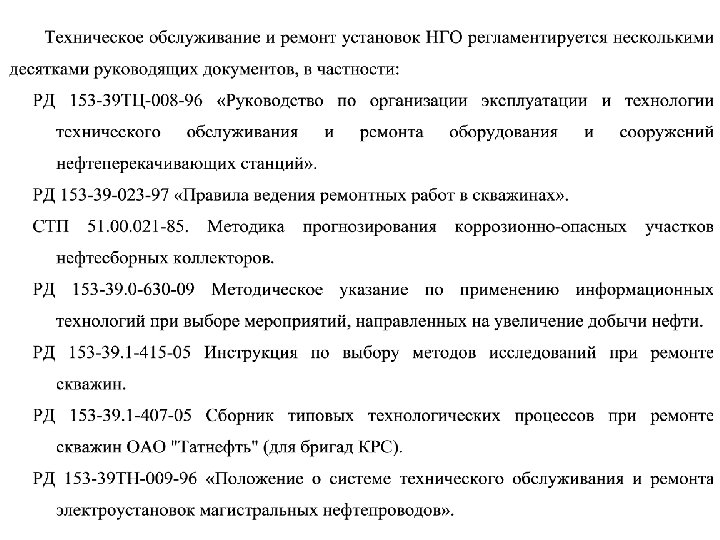 Техническое обслуживание и ремонт установок НГО регламентируется несколькими десятками руководящих документов, в частности:

РД 153-39ТЦ-008-96 «Руководство по организации эксплуатации и технологии технического обслуживания и ремонта оборудования и сооружений нефтеперекачивающих станций».

РД 153-39-023-97 «Правила ведения ремонтных работ в скважинах».

СТП 51.00.021-85. Методика прогнозирования коррозионно-опасных участков нефтесборных коллекторов.

РД 153-39.0-630-09 Методическое указание по применению информационных технологий при выборе мероприятий, направленных на увеличение добычи нефти.

РД 153-39.1-415-05 Инструкция по выбору методов исследований при ремонте скважин.

РД 153-39.1-407-05 Сборник типовых технологических процессов при ремонте скважин ОАО "Татнефть" (для бригад КРС).

РД 153-39ТН-009-96 «Положение о системе технического обслуживания и ремонта электроустановок магистральных нефтепроводов».